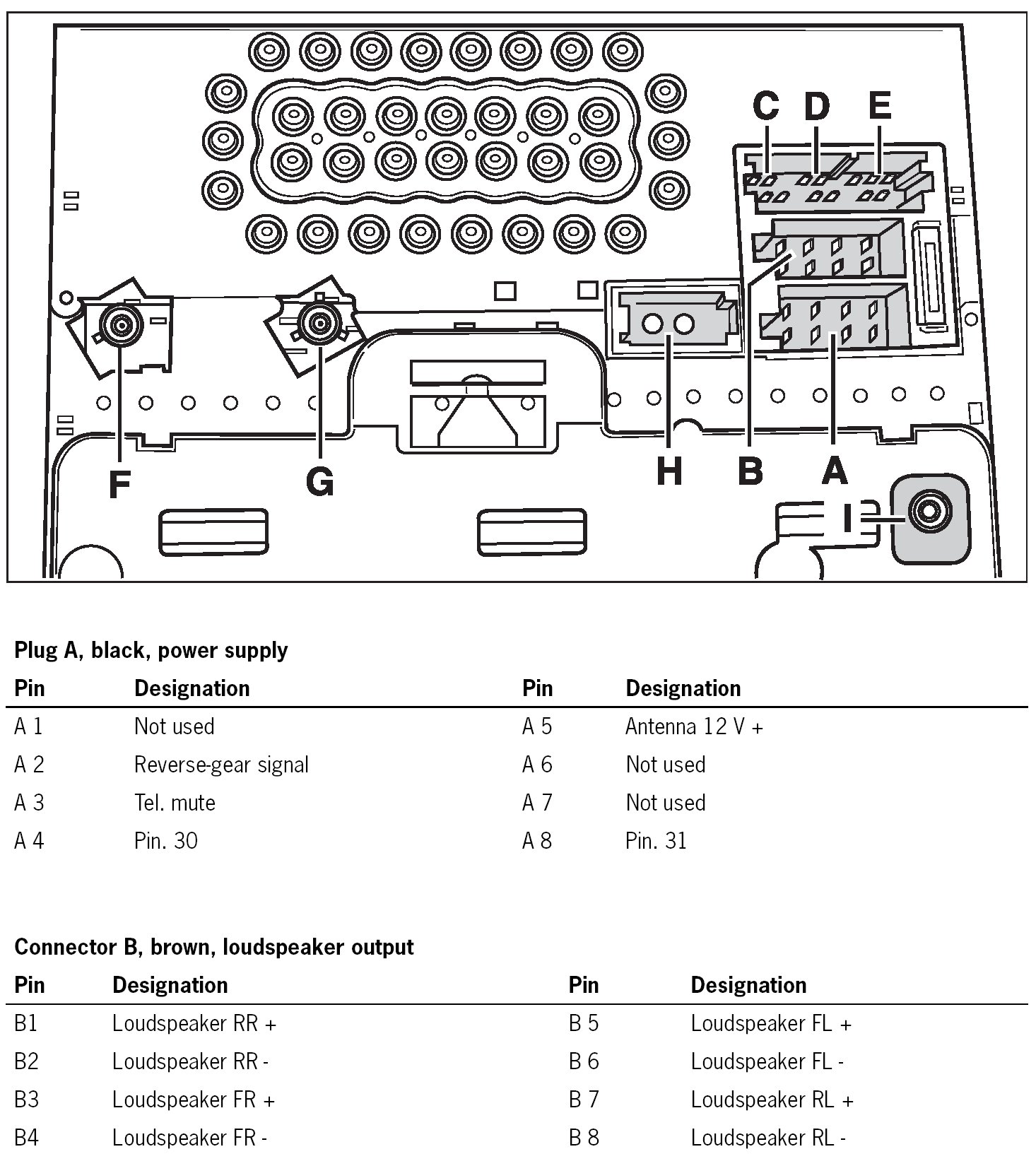 C D E

F G H B A

I

**Plug A, black, power supply**

| Pin | Designation | Pin | Designation |
|---|---|---|---|
| A 1 | Not used | A 5 | Antenna 12 V + |
| A 2 | Reverse-gear signal | A 6 | Not used |
| A 3 | Tel. mute | A 7 | Not used |
| A 4 | Pin. 30 | A 8 | Pin. 31 |

**Connector B, brown, loudspeaker output**

| Pin | Designation | Pin | Designation |
|---|---|---|---|
| B1 | Loudspeaker RR + | B 5 | Loudspeaker FL + |
| B2 | Loudspeaker RR - | B 6 | Loudspeaker FL - |
| B3 | Loudspeaker FR + | B 7 | Loudspeaker RL + |
| B4 | Loudspeaker FR - | B 8 | Loudspeaker RL - |